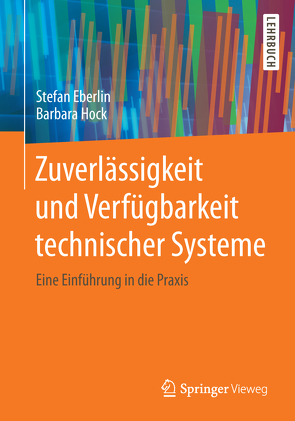 LEHRBUCH

Stefan Eberlin
Barbara Hock

Zuverlässigkeit und Verfügbarkeit technischer Systeme

Eine Einführung in die Praxis

Springer Vieweg